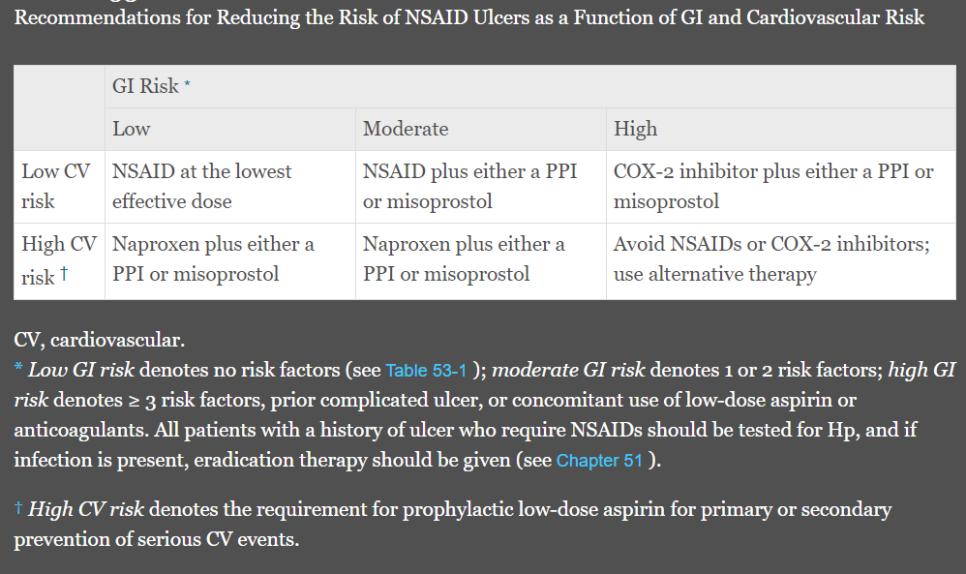 Recommendations for Reducing the Risk of NSAID Ulcers as a Function of GI and Cardiovascular Risk

| | GI Risk * | | |
|---|---|---|---|
| | Low | Moderate | High |
| Low CV risk | NSAID at the lowest effective dose | NSAID plus either a PPI or misoprostol | COX-2 inhibitor plus either a PPI or misoprostol |
| High CV risk † | Naproxen plus either a PPI or misoprostol | Naproxen plus either a PPI or misoprostol | Avoid NSAIDs or COX-2 inhibitors; use alternative therapy |

CV, cardiovascular.
* Low GI risk denotes no risk factors (see Table 53-1 ); moderate GI risk denotes 1 or 2 risk factors; high GI risk denotes ≥ 3 risk factors, prior complicated ulcer, or concomitant use of low-dose aspirin or anticoagulants. All patients with a history of ulcer who require NSAIDs should be tested for Hp, and if infection is present, eradication therapy should be given (see Chapter 51 ).

† High CV risk denotes the requirement for prophylactic low-dose aspirin for primary or secondary prevention of serious CV events.